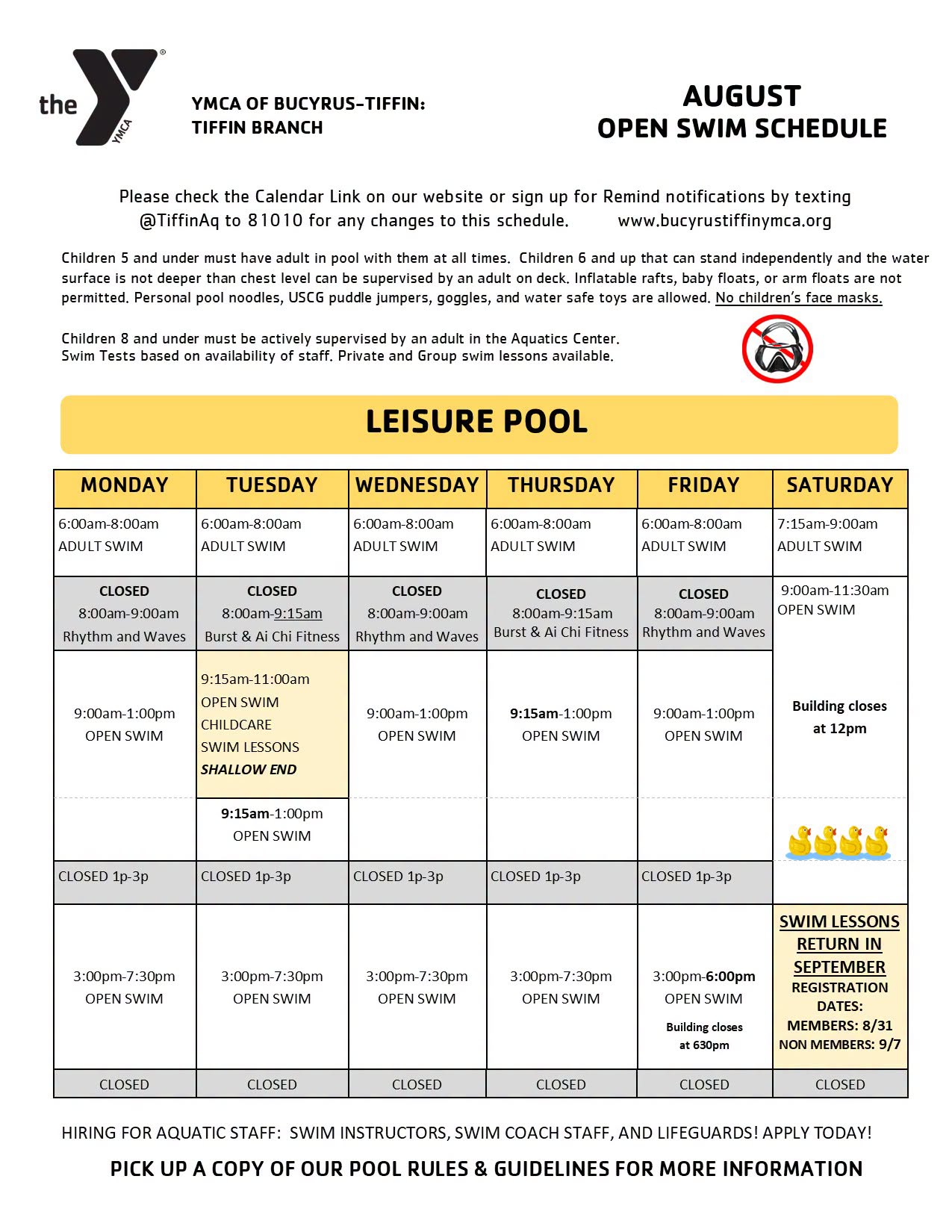 the YMCA

YMCA OF BUCYRUS-TIFFIN:
TIFFIN BRANCH

AUGUST
OPEN SWIM SCHEDULE

Please check the Calendar Link on our website or sign up for Remind notifications by texting @TiffinAq to 81010 for any changes to this schedule. www.bucyrustiffinymca.org

Children 5 and under must have adult in pool with them at all times. Children 6 and up that can stand independently and the water surface is not deeper than chest level can be supervised by an adult on deck. Inflatable rafts, baby floats, or arm floats are not permitted. Personal pool noodles, USCG puddle jumpers, goggles, and water safe toys are allowed. No children's face masks.

Children 8 and under must be actively supervised by an adult in the Aquatics Center.
Swim Tests based on availability of staff. Private and Group swim lessons available.

LEISURE POOL

| MONDAY | TUESDAY | WEDNESDAY | THURSDAY | FRIDAY | SATURDAY |
|---|---|---|---|---|---|
| 6:00am-8:00am ADULT SWIM | 6:00am-8:00am ADULT SWIM | 6:00am-8:00am ADULT SWIM | 6:00am-8:00am ADULT SWIM | 6:00am-8:00am ADULT SWIM | 7:15am-9:00am ADULT SWIM |
| CLOSED 8:00am-9:00am Rhythm and Waves | CLOSED 8:00am-9:15am Burst & Ai Chi Fitness | CLOSED 8:00am-9:00am Rhythm and Waves | CLOSED 8:00am-9:15am Burst & Ai Chi Fitness | CLOSED 8:00am-9:00am Rhythm and Waves | 9:00am-11:30am OPEN SWIM |
| 9:00am-1:00pm OPEN SWIM | 9:15am-11:00am OPEN SWIM CHILDCARE SWIM LESSONS SHALLOW END | 9:00am-1:00pm OPEN SWIM | 9:15am-1:00pm OPEN SWIM | 9:00am-1:00pm OPEN SWIM | Building closes at 12pm |
| | 9:15am-1:00pm OPEN SWIM | | | | |
| CLOSED 1p-3p | CLOSED 1p-3p | CLOSED 1p-3p | CLOSED 1p-3p | CLOSED 1p-3p | |
| 3:00pm-7:30pm OPEN SWIM | 3:00pm-7:30pm OPEN SWIM | 3:00pm-7:30pm OPEN SWIM | 3:00pm-7:30pm OPEN SWIM | 3:00pm-6:00pm OPEN SWIM Building closes at 630pm | SWIM LESSONS RETURN IN SEPTEMBER REGISTRATION DATES: MEMBERS: 8/31 NON MEMBERS: 9/7 |
| CLOSED | CLOSED | CLOSED | CLOSED | CLOSED | CLOSED |

HIRING FOR AQUATIC STAFF: SWIM INSTRUCTORS, SWIM COACH STAFF, AND LIFEGUARDS! APPLY TODAY!

PICK UP A COPY OF OUR POOL RULES & GUIDELINES FOR MORE INFORMATION